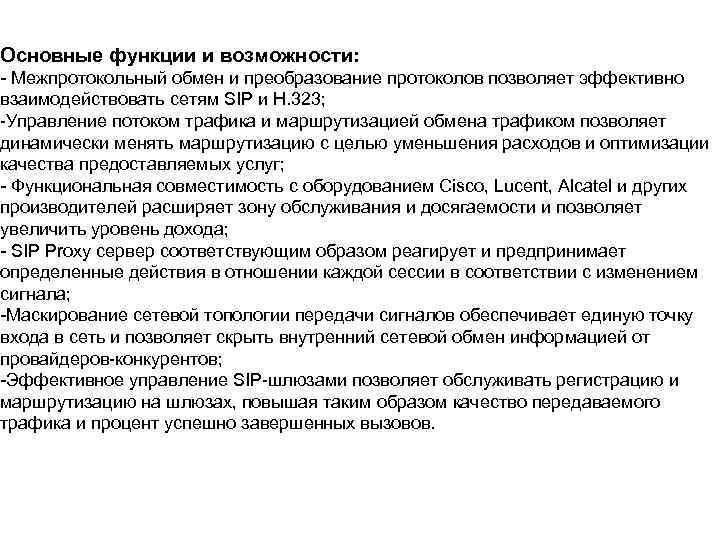 Основные функции и возможности:
- Межпротокольный обмен и преобразование протоколов позволяет эффективно взаимодействовать сетям SIP и H.323;
-Управление потоком трафика и маршрутизацией обмена трафиком позволяет динамически менять маршрутизацию с целью уменьшения расходов и оптимизации качества предоставляемых услуг;
- Функциональная совместимость с оборудованием Cisco, Lucent, Alcatel и других производителей расширяет зону обслуживания и досягаемости и позволяет увеличить уровень дохода;
- SIP Proxy сервер соответствующим образом реагирует и предпринимает определенные действия в отношении каждой сессии в соответствии с изменением сигнала;
-Маскирование сетевой топологии передачи сигналов обеспечивает единую точку входа в сеть и позволяет скрыть внутренний сетевой обмен информацией от провайдеров-конкурентов;
-Эффективное управление SIP-шлюзами позволяет обслуживать регистрацию и маршрутизацию на шлюзах, повышая таким образом качество передаваемого трафика и процент успешно завершенных вызовов.